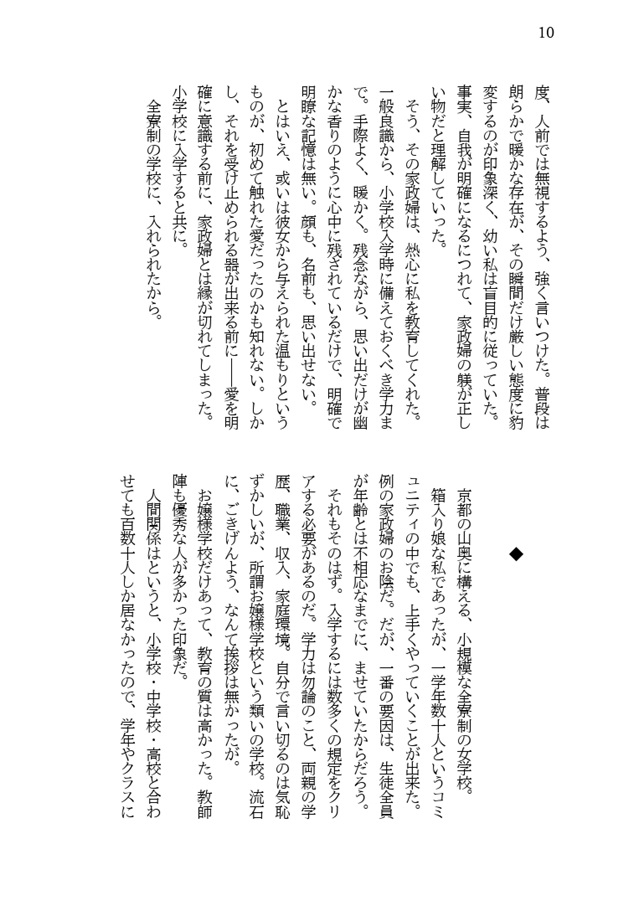 10

度、人前では無視するよう、強く言いつけた。普段は朗らかで暖かな存在が、その瞬間だけ厳しい態度に豹変するのが印象深く、幼い私は盲目的に従っていた。事実、自我が明確になるにつれて、家政婦の躾が正しい物だと理解していった。

そう、その家政婦は、熱心に私を教育してくれた。一般良識から、小学校入学時に備えておくべき学力まで。手際よく、暖かく。残念ながら、思い出だけが幽かな香りのように心中に残されているだけで、明確で明瞭な記憶は無い。顔も、名前も、思い出せない。

とはいえ、或いは彼女から与えられた温もりというものが、初めて触れた愛だったのかも知れない。しかし、それを受け止められる器が出来る前に――愛を明確に意識する前に、家政婦とは縁が切れてしまった。小学校に入学すると共に。

全寮制の学校に、入れられたから。

◆

京都の山奥に構える、小規模な全寮制の女学校。

箱入り娘な私であったが、一学年数十人というコミュニティの中でも、上手くやっていくことが出来た。例の家政婦のお陰だ。だが、一番の要因は、生徒全員が年齢とは不相応なまでに、ませていたからだろう。

それもそのはず。入学するには数多くの規定をクリアする必要があるのだ。学力は勿論のこと、両親の学歴、職業、収入、家庭環境。自分で言い切るのは気恥ずかしいが、所謂お嬢様学校という類いの学校。流石に、ごきげんよう、なんて挨拶は無かったが。

お嬢様学校だけあって、教育の質は高かった。教師陣も優秀な人が多かった印象だ。

人間関係はというと、小学校・中学校・高校と合わせても百数十人しか居なかったので、学年やクラスに